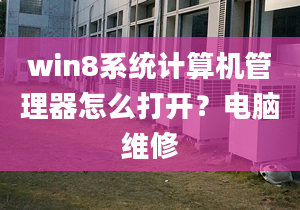 win8系统计算机管理器怎么打开？电脑维修